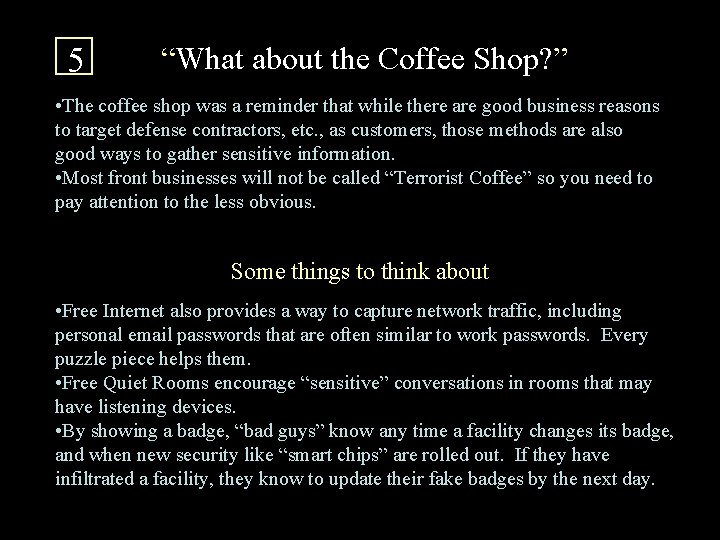 5 “What about the Coffee Shop?”

•The coffee shop was a reminder that while there are good business reasons to target defense contractors, etc., as customers, those methods are also good ways to gather sensitive information.
•Most front businesses will not be called “Terrorist Coffee” so you need to pay attention to the less obvious.

Some things to think about

•Free Internet also provides a way to capture network traffic, including personal email passwords that are often similar to work passwords. Every puzzle piece helps them.
•Free Quiet Rooms encourage “sensitive” conversations in rooms that may have listening devices.
•By showing a badge, “bad guys” know any time a facility changes its badge, and when new security like “smart chips” are rolled out. If they have infiltrated a facility, they know to update their fake badges by the next day.